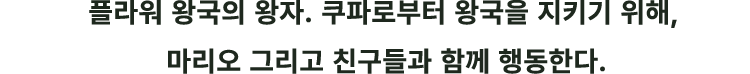 플라워 왕국의 왕자. 쿠파로부터 왕국을 지키기 위해,

마리오 그리고 친구들과 함께 행동한다.